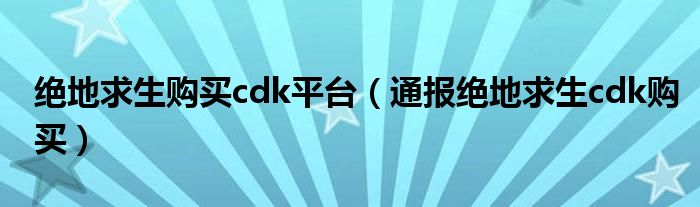 绝地求生购买cdk平台（通报绝地求生cdk购买）